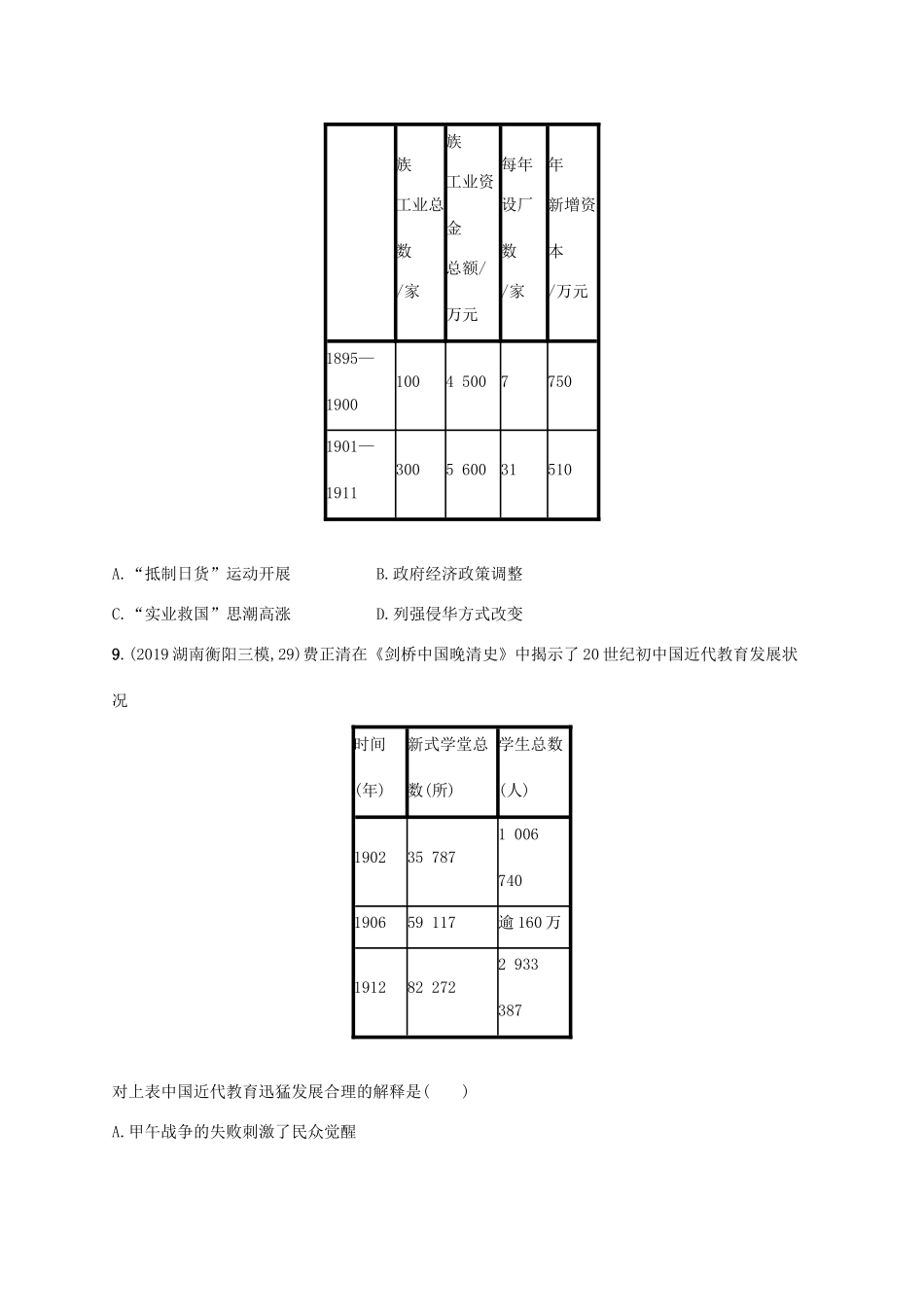 |  | 族工业总数/家 | 族工业资金总额/万元 | 每年设厂数/家 | 年新增资本/万元 |
|---|---|---|---|---|
| 1895—1900 | 100 | 4 500 | 7 | 750 |
| 1901—1911 | 300 | 5 600 | 31 | 510 |

A.“抵制日货”运动开展　　B.政府经济政策调整

C.“实业救国”思潮高涨　　D.列强侵华方式改变

9.(2019湖南衡阳三模,29)费正清在《剑桥中国晚清史》中揭示了20世纪初中国近代教育发展状况

| 时间(年) | 新式学堂总数(所) | 学生总数(人) |
|---|---|---|
| 1902 | 35 787 | 1 006 740 |
| 1906 | 59 117 | 逾160万 |
| 1912 | 82 272 | 2 933 387 |

对上表中国近代教育迅猛发展合理的解释是(　　)

A.甲午战争的失败刺激了民众觉醒